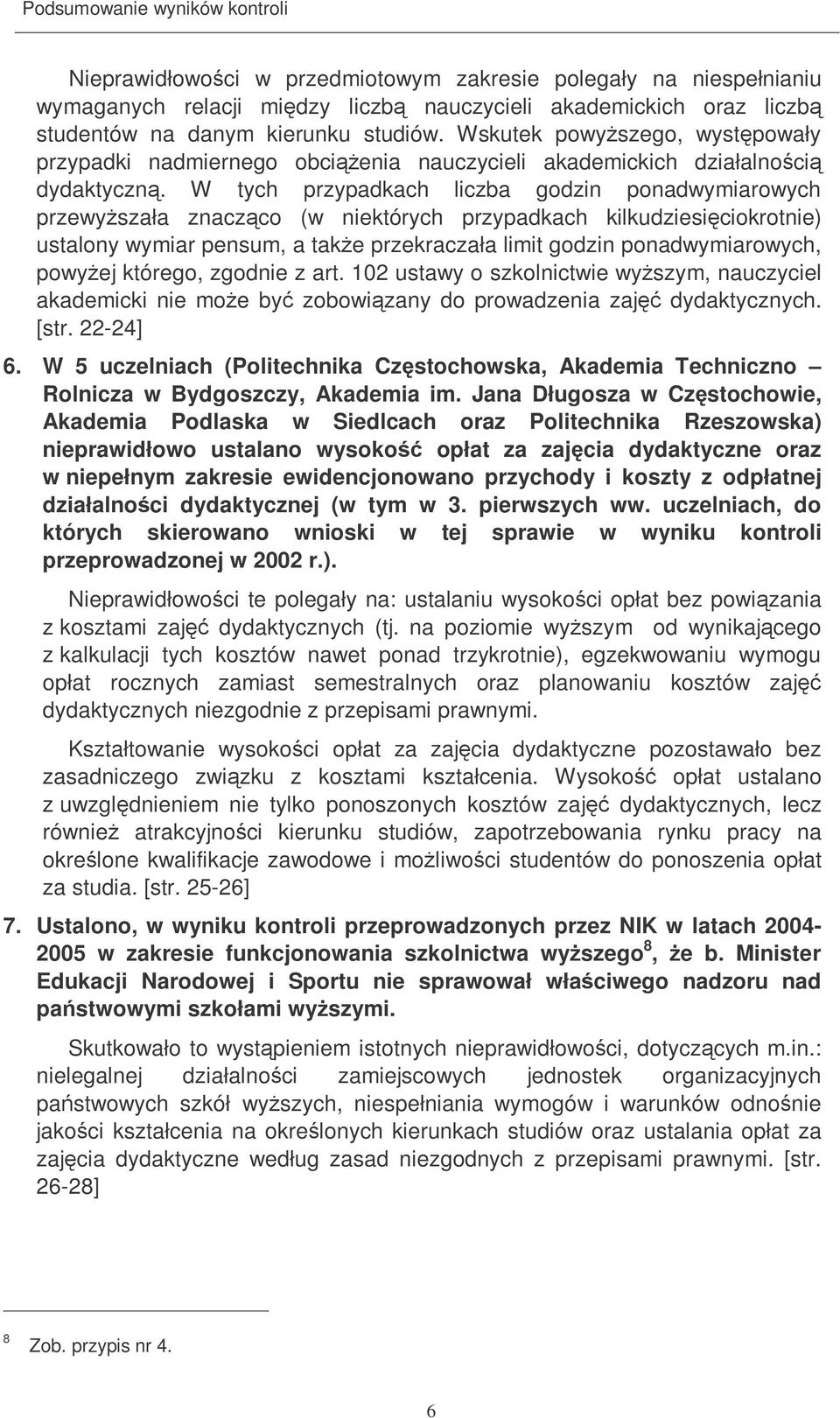 Podsumowanie wyników kontroli

Nieprawidłowości w przedmiotowym zakresie polegały na niespełnianiu wymaganych relacji między liczbą nauczycieli akademickich oraz liczbą studentów na danym kierunku studiów. Wskutek powyższego, występowały przypadki nadmiernego obciążenia nauczycieli akademickich działalnością dydaktyczną. W tych przypadkach liczba godzin ponadwymiarowych przewyższała znacząco (w niektórych przypadkach kilkudziesięciokrotnie) ustalony wymiar pensum, a także przekraczała limit godzin ponadwymiarowych, powyżej którego, zgodnie z art. 102 ustawy o szkolnictwie wyższym, nauczyciel akademicki nie może być zobowiązany do prowadzenia zajęć dydaktycznych. [str. 22-24]

6. W 5 uczelniach (Politechnika Częstochowska, Akademia Techniczno – Rolnicza w Bydgoszczy, Akademia im. Jana Długosza w Częstochowie, Akademia Podlaska w Siedlcach oraz Politechnika Rzeszowska) nieprawidłowo ustalano wysokość opłat za zajęcia dydaktyczne oraz w niepełnym zakresie ewidencjonowano przychody i koszty z odpłatnej działalności dydaktycznej (w tym w 3. pierwszych ww. uczelniach, do których skierowano wnioski w tej sprawie w wyniku kontroli przeprowadzonej w 2002 r.).

Nieprawidłowości te polegały na: ustalaniu wysokości opłat bez powiązania z kosztami zajęć dydaktycznych (tj. na poziomie wyższym od wynikającego z kalkulacji tych kosztów nawet ponad trzykrotnie), egzekwowaniu wymogu opłat rocznych zamiast semestralnych oraz planowaniu kosztów zajęć dydaktycznych niezgodnie z przepisami prawnymi.

Kształtowanie wysokości opłat za zajęcia dydaktyczne pozostawało bez zasadniczego związku z kosztami kształcenia. Wysokość opłat ustalano z uwzględnieniem nie tylko ponoszonych kosztów zajęć dydaktycznych, lecz również atrakcyjności kierunku studiów, zapotrzebowania rynku pracy na określone kwalifikacje zawodowe i możliwości studentów do ponoszenia opłat za studia. [str. 25-26]

7. Ustalono, w wyniku kontroli przeprowadzonych przez NIK w latach 2004-2005 w zakresie funkcjonowania szkolnictwa wyższego$^8$, że b. Minister Edukacji Narodowej i Sportu nie sprawował właściwego nadzoru nad państwowymi szkołami wyższymi.

Skutkowało to wystąpieniem istotnych nieprawidłowości, dotyczących m.in.: nielegalnej działalności zamiejscowych jednostek organizacyjnych państwowych szkół wyższych, niespełniania wymogów i warunków odnośnie jakości kształcenia na określonych kierunkach studiów oraz ustalania opłat za zajęcia dydaktyczne według zasad niezgodnych z przepisami prawnymi. [str. 26-28]

$^8$ Zob. przypis nr 4.

6